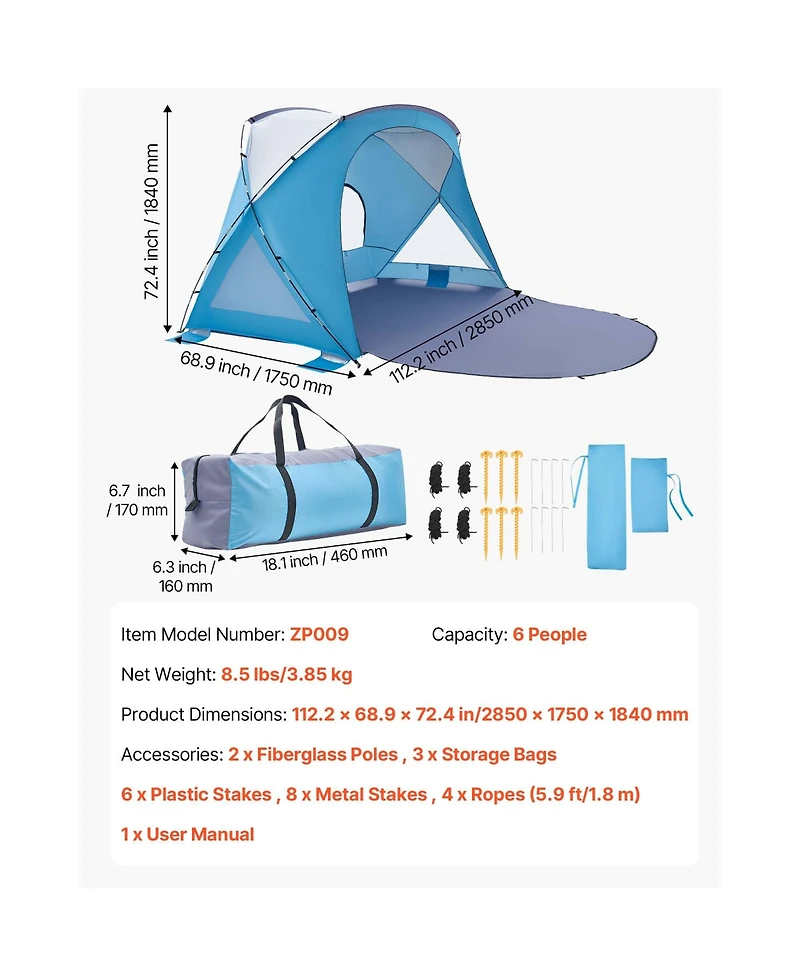 72.4 inch / 1840 mm

68.9 inch / 1750 mm

112.2 inch / 2850 mm

6.7 inch / 170 mm

6.3 inch / 160 mm

18.1 inch / 460 mm

Item Model Number: ZP009

Capacity: 6 People

Net Weight: 8.5 lbs/3.85 kg

Product Dimensions: 112.2 × 68.9 × 72.4 in/2850 × 1750 × 1840 mm

Accessories: 2 x Fiberglass Poles , 3 x Storage Bags

6 x Plastic Stakes , 8 x Metal Stakes , 4 x Ropes (5.9 ft/1.8 m)

1 x User Manual